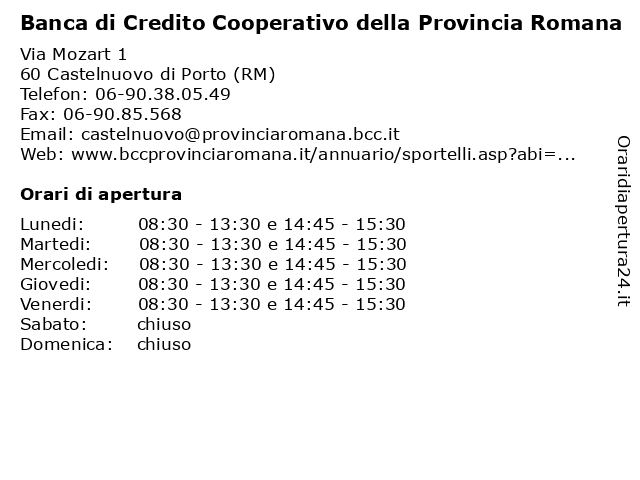 Banca di Credito Cooperativo della Provincia Romana

Via Mozart 1
60 Castelnuovo di Porto (RM)
Telefon: 06-90.38.05.49
Fax: 06-90.85.568
Email: castelnuovo@provinciaromana.bcc.it
Web: www.bccprovinciaromana.it/annuario/sportelli.asp?abi=...

Orari di apertura

| | |
|---|---|
| Lunedi: | 08:30 - 13:30 e 14:45 - 15:30 |
| Martedi: | 08:30 - 13:30 e 14:45 - 15:30 |
| Mercoledi: | 08:30 - 13:30 e 14:45 - 15:30 |
| Giovedi: | 08:30 - 13:30 e 14:45 - 15:30 |
| Venerdi: | 08:30 - 13:30 e 14:45 - 15:30 |
| Sabato: | chiuso |
| Domenica: | chiuso |

Oraridiapertura24.it